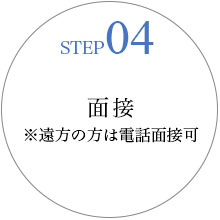 STEP04

面接
※遠方の方は電話面接可